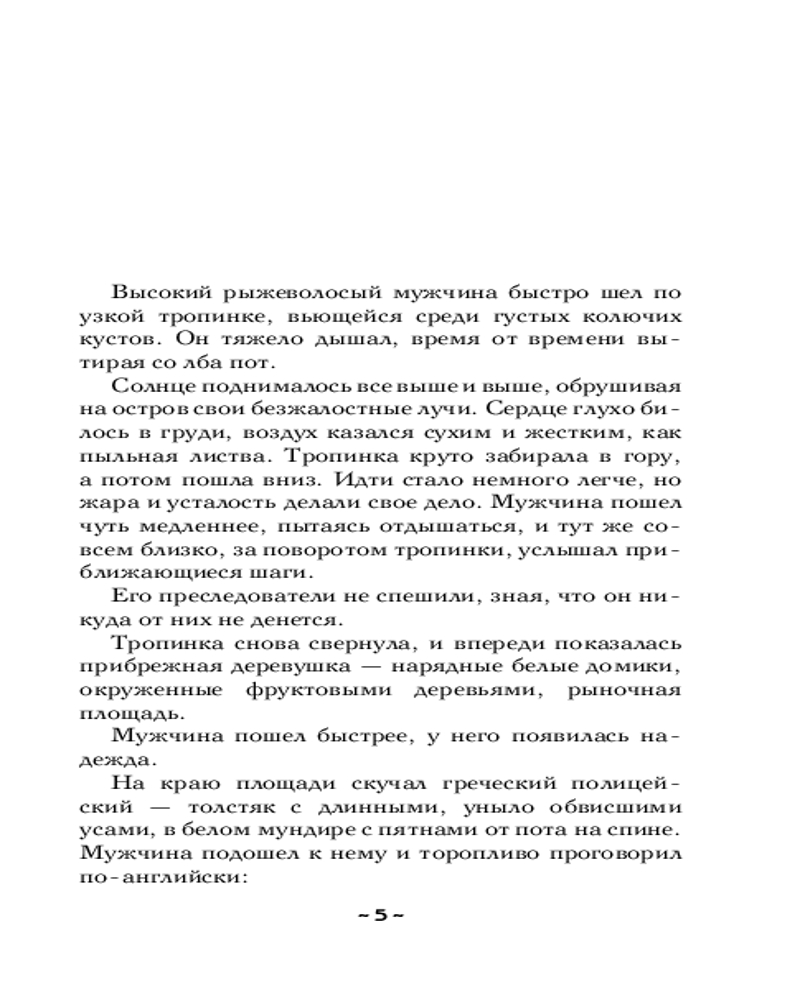 Высокий рыжеволосый мужчина быстро шел по узкой тропинке, вьющейся среди густых колючих кустов. Он тяжело дышал, время от времени вытирая со лба пот.

Солнце поднималось все выше и выше, обрушивая на остров свои безжалостные лучи. Сердце глухо билось в груди, воздух казался сухим и жестким, как пыльная листва. Тропинка круто забирала в гору, а потом пошла вниз. Идти стало немного легче, но жара и усталость делали свое дело. Мужчина пошел чуть медленнее, пытаясь отдышаться, и тут же совсем близко, за поворотом тропинки, услышал приближающиеся шаги.

Его преследователи не спешили, зная, что он никуда от них не денется.

Тропинка снова свернула, и впереди показалась прибрежная деревушка — нарядные белые домики, окруженные фруктовыми деревьями, рыночная площадь.

Мужчина пошел быстрее, у него появилась надежда.

На краю площади скучал греческий полицейский — толстяк с длинными, уныло обвисшими усами, в белом мундире с пятнами от пота на спине. Мужчина подошел к нему и торопливо проговорил по-английски:

~ 5 ~